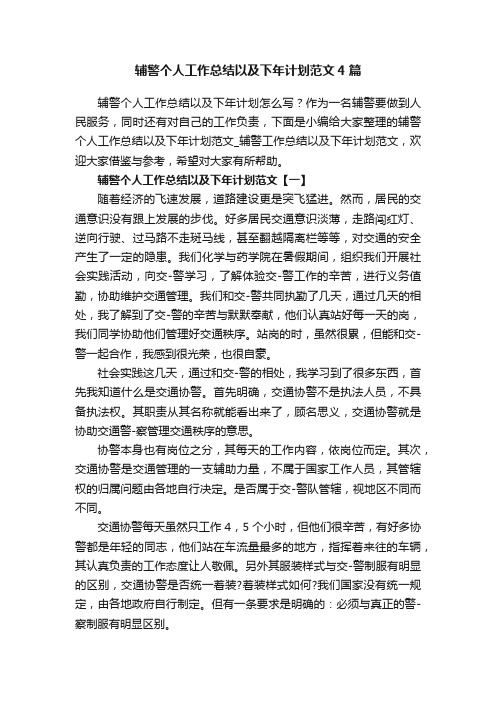 辅警个人工作总结以及下年计划范文4篇

辅警个人工作总结以及下年计划怎么写？作为一名辅警要做到人民服务，同时还有对自己的工作负责，下面是小编给大家整理的辅警个人工作总结以及下年计划范文_辅警工作总结以及下年计划范文，欢迎大家借鉴与参考，希望对大家有所帮助。

辅警个人工作总结以及下年计划范文【一】

随着经济的飞速发展，道路建设更是突飞猛进。然而，居民的交通意识没有跟上发展的步伐。好多居民交通意识淡薄，走路闯红灯、逆向行驶、过马路不走斑马线，甚至翻越隔离栏等等，对交通的安全产生了一定的隐患。我们化学与药学院在暑假期间，组织我们开展社会实践活动，向交-警学习，了解体验交-警工作的辛苦，进行义务值勤，协助维护交通管理。我们和交-警共同执勤了几天，通过几天的相处，我了解到了交-警的辛苦与默默奉献，他们认真站好每一天的岗，我们同学协助他们管理好交通秩序。站岗的时，虽然很累，但能和交-警一起合作，我感到很光荣，也很自豪。

社会实践这几天，通过和交-警的相处，我学习到了很多东西，首先我知道什么是交通协警。首先明确，交通协警不是执法人员，不具备执法权。其职责从其名称就能看出来了，顾名思义，交通协警就是协助交通警-察管理交通秩序的意思。

协警本身也有岗位之分，其每天的工作内容，依岗位而定。其次，交通协警是交通管理的一支辅助力量，不属于国家工作人员，其管辖权的归属问题由各地自行决定。是否属于交-警队管辖，视地区不同而不同。

交通协警每天虽然只工作4，5个小时，但他们很辛苦，有好多协警都是年轻的同志，他们站在车流量最多的地方，指挥着来往的车辆，其认真负责的工作态度让人敬佩。另外其服装样式与交-警制服有明显的区别，交通协警是否统一着装?着装样式如何?我们国家没有统一规定，由各地政府自行制定。但有一条要求是明确的：必须与真正的警-察制服有明显区别。